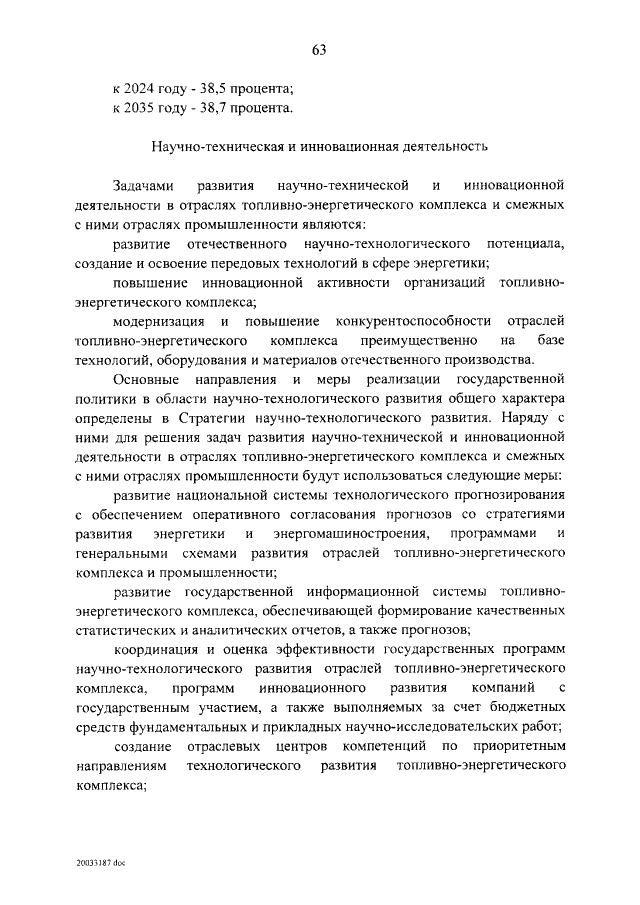 63

к 2024 году - 38,5 процента;
к 2035 году - 38,7 процента.

Научно-техническая и инновационная деятельность

Задачами развития научно-технической и инновационной деятельности в отраслях топливно-энергетического комплекса и смежных с ними отраслях промышленности являются:

развитие отечественного научно-технологического потенциала, создание и освоение передовых технологий в сфере энергетики;

повышение инновационной активности организаций топливно-энергетического комплекса;

модернизация и повышение конкурентоспособности отраслей топливно-энергетического комплекса преимущественно на базе технологий, оборудования и материалов отечественного производства.

Основные направления и меры реализации государственной политики в области научно-технологического развития общего характера определены в Стратегии научно-технологического развития. Наряду с ними для решения задач развития научно-технической и инновационной деятельности в отраслях топливно-энергетического комплекса и смежных с ними отраслях промышленности будут использоваться следующие меры:

развитие национальной системы технологического прогнозирования с обеспечением оперативного согласования прогнозов со стратегиями развития энергетики и энергомашиностроения, программами и генеральными схемами развития отраслей топливно-энергетического комплекса и промышленности;

развитие государственной информационной системы топливно-энергетического комплекса, обеспечивающей формирование качественных статистических и аналитических отчетов, а также прогнозов;

координация и оценка эффективности государственных программ научно-технологического развития отраслей топливно-энергетического комплекса, программ инновационного развития компаний с государственным участием, а также выполняемых за счет бюджетных средств фундаментальных и прикладных научно-исследовательских работ;

создание отраслевых центров компетенций по приоритетным направлениям технологического развития топливно-энергетического комплекса;

20033187.doc